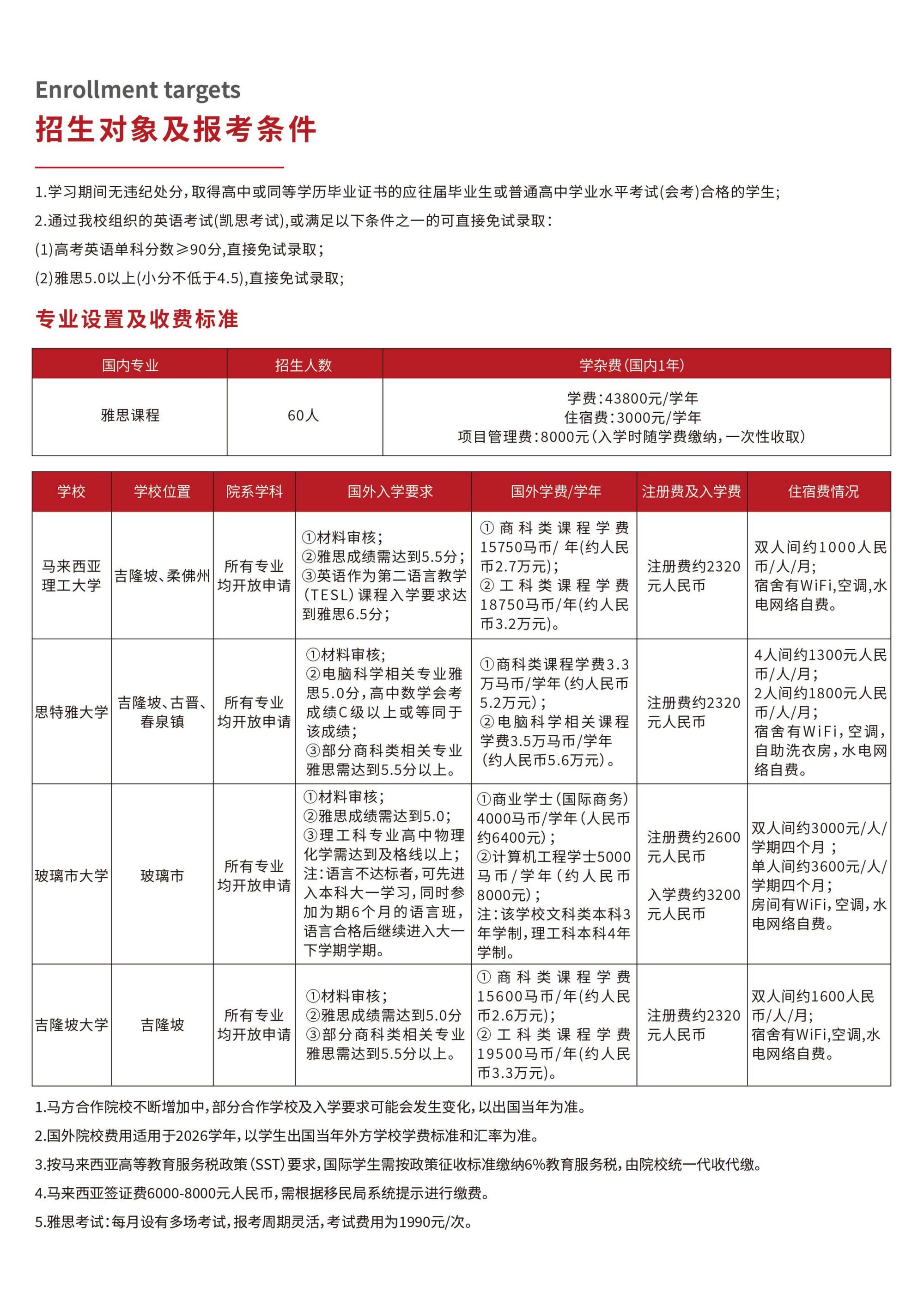 Enrollment targets

招生对象及报考条件

1.学习期间无违纪处分，取得高中或同等学历毕业证书的应往届毕业生或普通高中学业水平考试(会考)合格的学生;

2.通过我校组织的英语考试(凯思考试),或满足以下条件之一的可直接免试录取:

(1)高考英语单科分数≥90分,直接免试录取;

(2)雅思5.0以上(小分不低于4.5),直接免试录取;

专业设置及收费标准

| 国内专业 | 招生人数 | 学杂费(国内1年) |
|---|---|---|
| 雅思课程 | 60人 | 学费:43800元/学年 住宿费:3000元/学年 项目管理费:8000元(入学时随学费缴纳，一次性收取) |

| 学校 | 学校位置 | 院系学科 | 国外入学要求 | 国外学费/学年 | 注册费及入学费 | 住宿费情况 |
|---|---|---|---|---|---|---|
| 马来西亚理工大学 | 吉隆坡、柔佛州 | 所有专业均开放申请 | ①材料审核; ②雅思成绩需达到5.5分; ③英语作为第二语言教学(TESL)课程入学要求达到雅思6.5分; | ①商科类课程学费15750马币/年(约人民币2.7万元); ②工科类课程学费18750马币/年(约人民币3.2万元)。 | 注册费约2320元人民币 | 双人间约1000人民币/人/月; 宿舍有WiFi,空调,水电网络自费。 |
| 思特雅大学 | 吉隆坡、古晋、春泉镇 | 所有专业均开放申请 | ①材料审核; ②电脑科学相关专业雅思5.0分，高中数学会考成绩C级以上或等同于该成绩; ③部分商科类相关专业雅思需达到5.5分以上。 | ①商科类课程学费3.3万马币/学年(约人民币5.2万元); ②电脑科学相关课程学费3.5万马币/学年(约人民币5.6万元)。 | 注册费约2320元人民币 | 4人间约1300元人民币/人/月; 2人间约1800元人民币/人/月; 宿舍有WiFi,空调,自助洗衣房,水电网络自费。 |
| 玻璃市大学 | 玻璃市 | 所有专业均开放申请 | ①材料审核; ②雅思成绩需达到5.0; ③理工科专业高中物理化学需达到及格线以上; 注:语言不达标者,可先进入本科大一学习,同时参加为期6个月的语言班,语言合格后继续进入大一下学期学期。 | ①商业学士(国际商务)4000马币/学年(人民币约6400元); ②计算机工程学士5000马币/学年(约人民币8000元); 注:该学校文科类本科3年学制,理工科本科4年学制。 | 注册费约2600元人民币 入学费约3200元人民币 | 双人间约3000元/人/学期四个月; 单人间约3600元/人/学期四个月; 房间有WiFi,空调,水电网络自费。 |
| 吉隆坡大学 | 吉隆坡 | 所有专业均开放申请 | ①材料审核; ②雅思成绩需达到5.0分 ③部分商科类相关专业雅思需达到5.5分以上。 | ①商科类课程学费15600马币/年(约人民币2.6万元); ②工科类课程学费19500马币/年(约人民币3.3万元)。 | 注册费约2320元人民币 | 双人间约1600人民币/人/月; 宿舍有WiFi,空调,水电网络自费。 |

1.马方合作院校不断增加中,部分合作学校及入学要求可能会发生变化,以出国当年为准。

2.国外院校费用适用于2026学年,以学生出国当年外方学校学费标准和汇率为准。

3.按马来西亚高等教育服务税政策(SST)要求,国际学生需按政策征收标准缴纳6%教育服务税,由院校统一代收代缴。

4.马来西亚签证费6000-8000元人民币,需根据移民局系统提示进行缴费。

5.雅思考试:每月设有多场考试,报考周期灵活,考试费用为1990元/次。